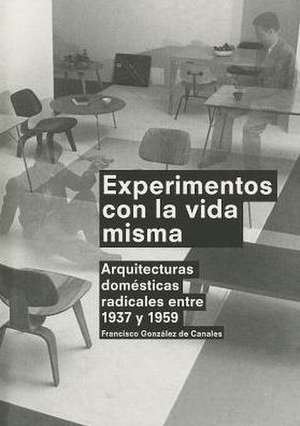 Experimentos con la vida misma

Arquitecturas domésticas radicales entre 1937 y 1959

Francisco González de Canales